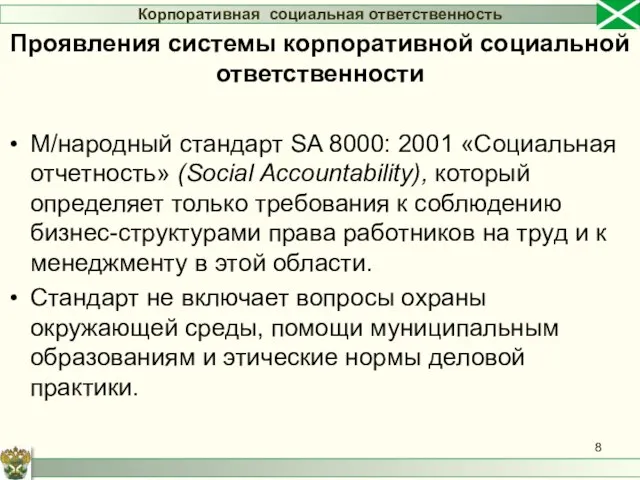 Корпоративная социальная ответственность

Проявления системы корпоративной социальной ответственности

• М/народный стандарт SA 8000: 2001 «Социальная отчетность» (Social Accountability), который определяет только требования к соблюдению бизнес-структурами права работников на труд и к менеджменту в этой области.

• Стандарт не включает вопросы охраны окружающей среды, помощи муниципальным образованиям и этические нормы деловой практики.

8